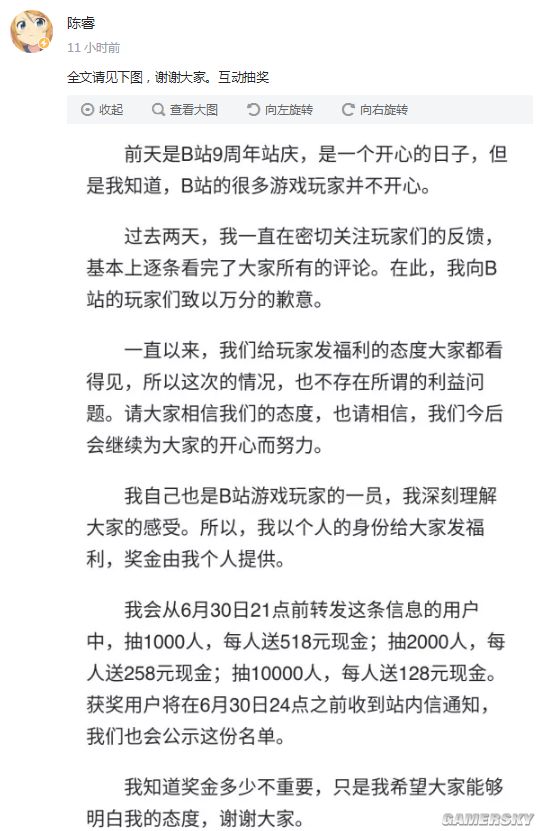 陈睿
11 小时前

全文请见下图，谢谢大家。互动抽奖

收起　查看大图　向左旋转　向右旋转

前天是B站9周年站庆，是一个开心的日子，但是我知道，B站的很多游戏玩家并不开心。

过去两天，我一直在密切关注玩家们的反馈，基本上逐条看完了大家所有的评论。在此，我向B站的玩家们致以万分的歉意。

一直以来，我们给玩家发福利的态度大家都看得见，所以这次的情况，也不存在所谓的利益问题。请大家相信我们的态度，也请相信，我们今后会继续为大家的开心而努力。

我自己也是B站游戏玩家的一员，我深刻理解大家的感受。所以，我以个人的身份给大家发福利，奖金由我个人提供。

我会从6月30日21点前转发这条信息的用户中，抽1000人，每人送518元现金；抽2000人，每人送258元现金；抽10000人，每人送128元现金。获奖用户将在6月30日24点之前收到站内信通知，我们也会公示这份名单。

我知道奖金多少不重要，只是我希望大家能够明白我的态度，谢谢大家。

GAMERSKY